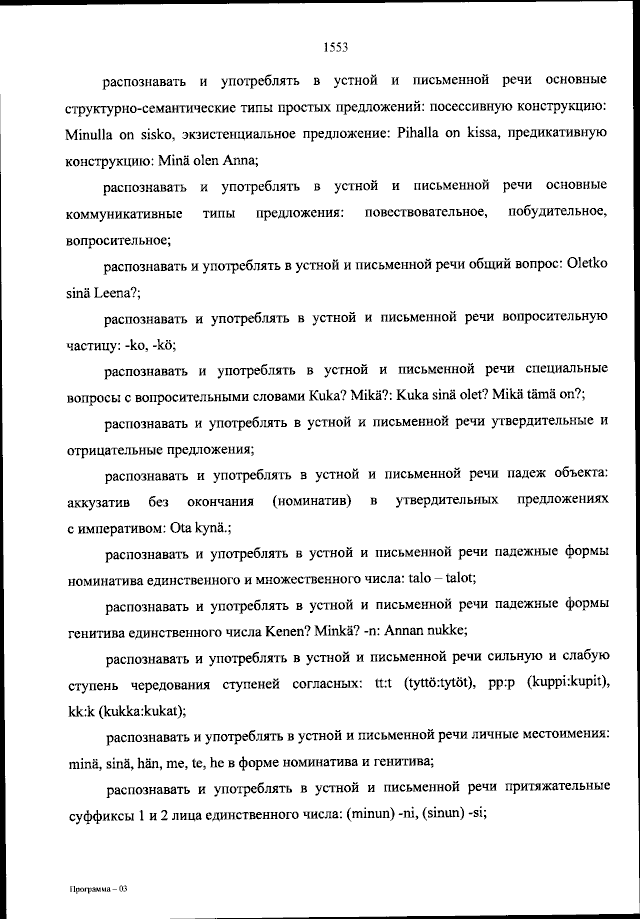 1553

распознавать и употреблять в устной и письменной речи основные структурно-семантические типы простых предложений: посессивную конструкцию: Minulla on sisko, экзистенциальное предложение: Pihalla on kissa, предикативную конструкцию: Minä olen Anna;

распознавать и употреблять в устной и письменной речи основные коммуникативные типы предложения: повествовательное, побудительное, вопросительное;

распознавать и употреблять в устной и письменной речи общий вопрос: Oletko sinä Leena?;

распознавать и употреблять в устной и письменной речи вопросительную частицу: -ko, -kö;

распознавать и употреблять в устной и письменной речи специальные вопросы с вопросительными словами Kuka? Mikä?: Kuka sinä olet? Mikä tämä on?;

распознавать и употреблять в устной и письменной речи утвердительные и отрицательные предложения;

распознавать и употреблять в устной и письменной речи падеж объекта: аккузатив без окончания (номинатив) в утвердительных предложениях с императивом: Ota kynä.;

распознавать и употреблять в устной и письменной речи падежные формы номинатива единственного и множественного числа: talo – talot;

распознавать и употреблять в устной и письменной речи падежные формы генитива единственного числа Kenen? Minkä? -n: Annan nukke;

распознавать и употреблять в устной и письменной речи сильную и слабую ступень чередования ступеней согласных: tt:t (tyttö:tytöt), pp:p (kuppi:kupit), kk:k (kukka:kukat);

распознавать и употреблять в устной и письменной речи личные местоимения: minä, sinä, hän, me, te, he в форме номинатива и генитива;

распознавать и употреблять в устной и письменной речи притяжательные суффиксы 1 и 2 лица единственного числа: (minun) -ni, (sinun) -si;

Программа – 03